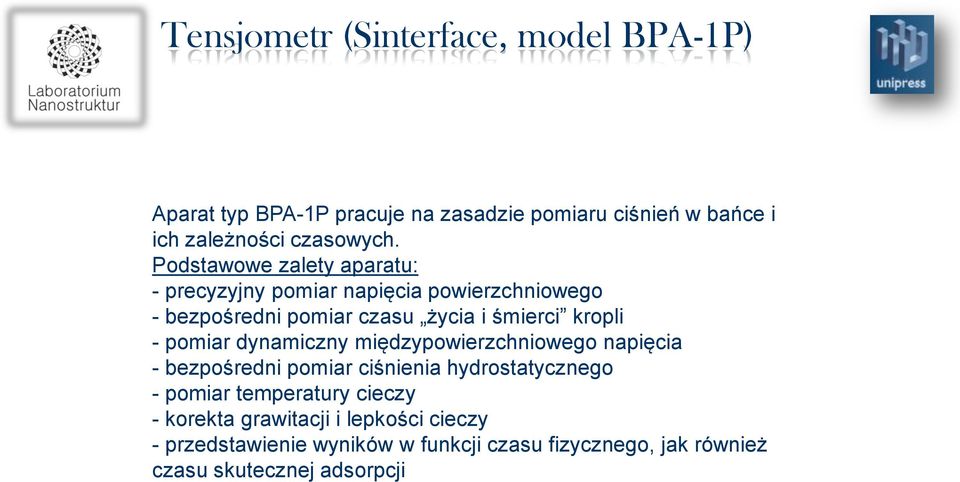 Laboratorium Nanostruktur

Tensjometr (Sinterface, model BPA-1P)

unipress

Aparat typ BPA-1P pracuje na zasadzie pomiaru ciśnień w bańce i ich zależności czasowych.
Podstawowe zalety aparatu:
- precyzyjny pomiar napięcia powierzchniowego
- bezpośredni pomiar czasu „życia i śmierci” kropli
- pomiar dynamiczny międzypowierzchniowego napięcia
- bezpośredni pomiar ciśnienia hydrostatycznego
- pomiar temperatury cieczy
- korekta grawitacji i lepkości cieczy
- przedstawienie wyników w funkcji czasu fizycznego, jak również czasu skutecznej adsorpcji